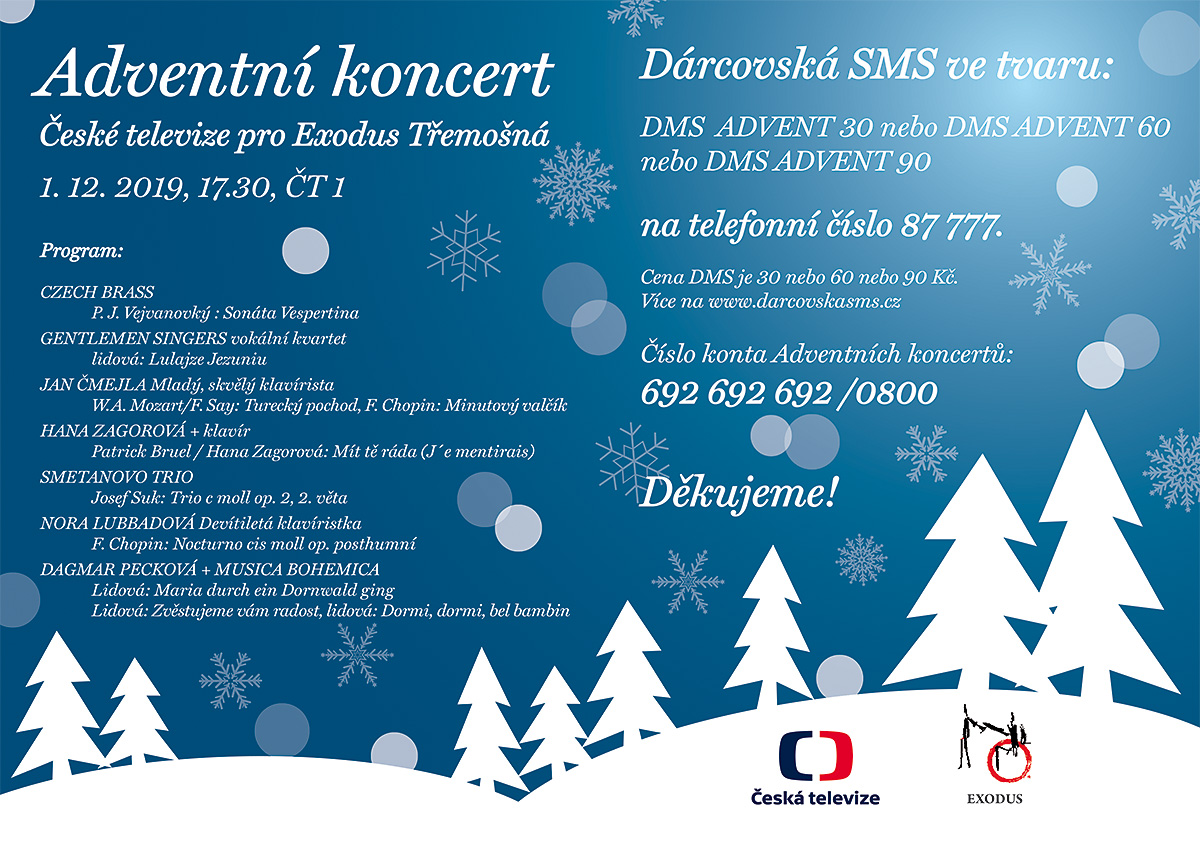 Adventní koncert

České televize pro Exodus Třemošná

1. 12. 2019, 17.30, ČT 1

Program:

CZECH BRASS
P. J. Vejvanovký : Sonáta Vespertina

GENTLEMEN SINGERS vokální kvartet
lidová: Lulajze Jezuniu

JAN ČMEJLA Mladý, skvělý klavírista
W.A. Mozart/F. Say: Turecký pochod, F. Chopin: Minutový valčík

HANA ZAGOROVÁ + klavír
Patrick Bruel / Hana Zagorová: Mít tě ráda (J´e mentirais)

SMETANOVO TRIO
Josef Suk: Trio c moll op. 2, 2. věta

NORA LUBBADOVÁ Devítiletá klavíristka
F. Chopin: Nocturno cis moll op. posthumní

DAGMAR PECKOVÁ + MUSICA BOHEMICA
Lidová: Maria durch ein Dornwald ging
Lidová: Zvěstujeme vám radost, lidová: Dormi, dormi, bel bambin

Dárcovská SMS ve tvaru:

DMS ADVENT 30 nebo DMS ADVENT 60 nebo DMS ADVENT 90

na telefonní číslo 87 777.

Cena DMS je 30 nebo 60 nebo 90 Kč.
Více na www.darcovskasms.cz

Číslo konta Adventních koncertů:
692 692 692 /0800

Děkujeme!

Česká televize

EXODUS